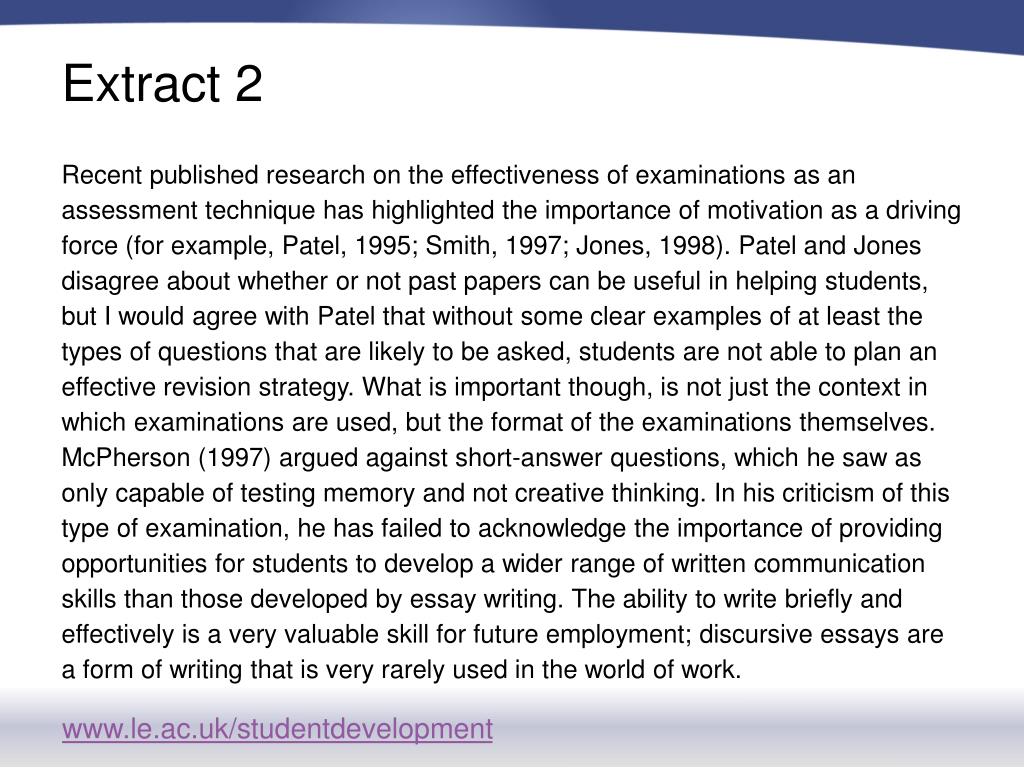 Extract 2

Recent published research on the effectiveness of examinations as an assessment technique has highlighted the importance of motivation as a driving force (for example, Patel, 1995; Smith, 1997; Jones, 1998). Patel and Jones disagree about whether or not past papers can be useful in helping students, but I would agree with Patel that without some clear examples of at least the types of questions that are likely to be asked, students are not able to plan an effective revision strategy. What is important though, is not just the context in which examinations are used, but the format of the examinations themselves. McPherson (1997) argued against short-answer questions, which he saw as only capable of testing memory and not creative thinking. In his criticism of this type of examination, he has failed to acknowledge the importance of providing opportunities for students to develop a wider range of written communication skills than those developed by essay writing. The ability to write briefly and effectively is a very valuable skill for future employment; discursive essays are a form of writing that is very rarely used in the world of work.

www.le.ac.uk/studentdevelopment